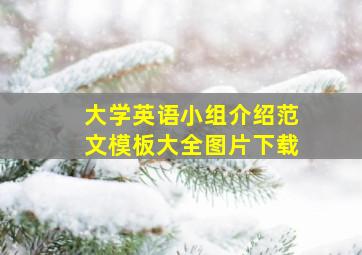 大学英语小组介绍范文模板大全图片下载